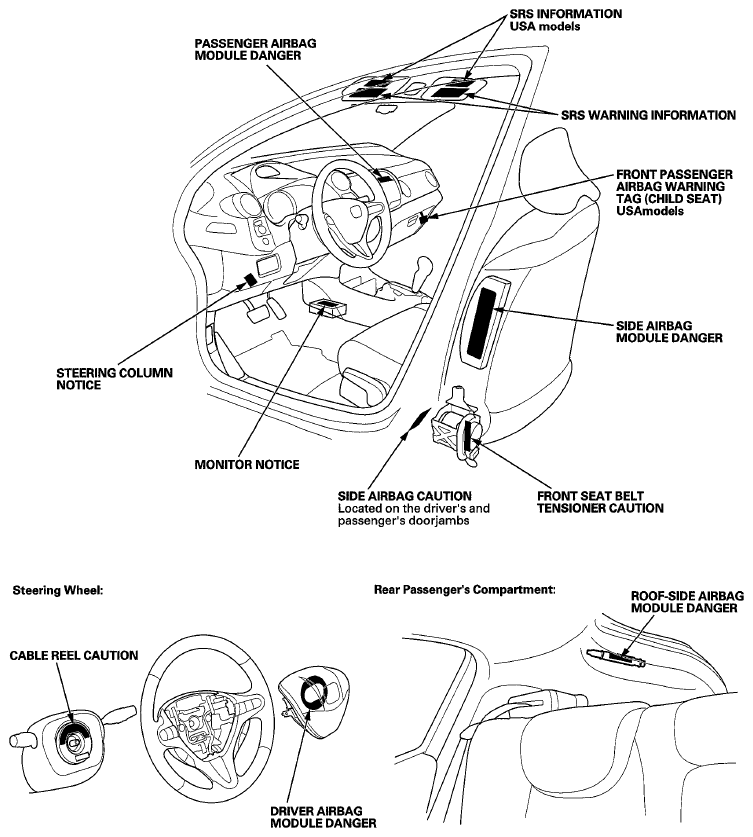 SRS INFORMATION
USA models

PASSENGER AIRBAG
MODULE DANGER

SRS WARNING INFORMATION

FRONT PASSENGER
AIRBAG WARNING
TAG (CHILD SEAT)
USAmodels

SIDE AIRBAG
MODULE DANGER

STEERING COLUMN
NOTICE

MONITOR NOTICE

SIDE AIRBAG CAUTION
Located on the driver's and passenger's doorjambs

FRONT SEAT BELT
TENSIONER CAUTION

Steering Wheel:

CABLE REEL CAUTION

DRIVER AIRBAG
MODULE DANGER

Rear Passenger's Compartment:

ROOF-SIDE AIRBAG
MODULE DANGER